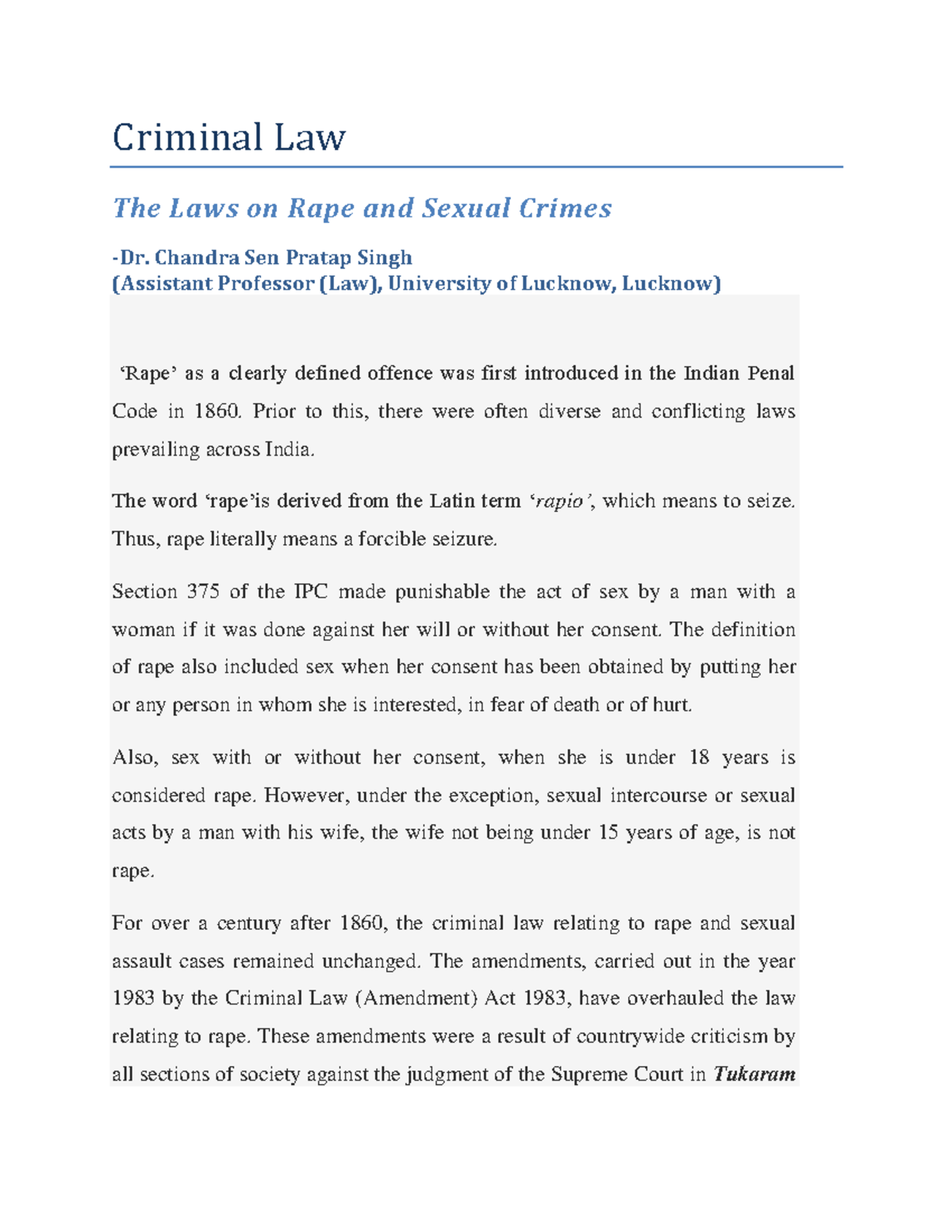 Criminal Law

The Laws on Rape and Sexual Crimes

-Dr. Chandra Sen Pratap Singh
(Assistant Professor (Law), University of Lucknow, Lucknow)

'Rape' as a clearly defined offence was first introduced in the Indian Penal Code in 1860. Prior to this, there were often diverse and conflicting laws prevailing across India.

The word 'rape'is derived from the Latin term 'rapio', which means to seize. Thus, rape literally means a forcible seizure.

Section 375 of the IPC made punishable the act of sex by a man with a woman if it was done against her will or without her consent. The definition of rape also included sex when her consent has been obtained by putting her or any person in whom she is interested, in fear of death or of hurt.

Also, sex with or without her consent, when she is under 18 years is considered rape. However, under the exception, sexual intercourse or sexual acts by a man with his wife, the wife not being under 15 years of age, is not rape.

For over a century after 1860, the criminal law relating to rape and sexual assault cases remained unchanged. The amendments, carried out in the year 1983 by the Criminal Law (Amendment) Act 1983, have overhauled the law relating to rape. These amendments were a result of countrywide criticism by all sections of society against the judgment of the Supreme Court in Tukaram